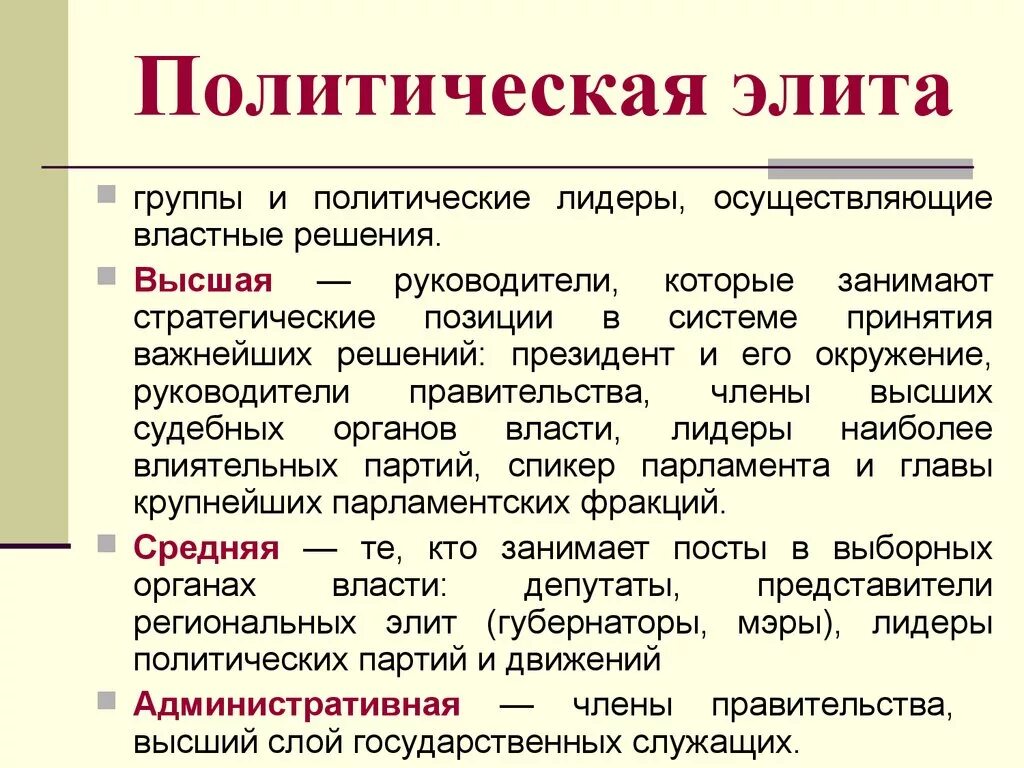 Политическая элита

группы и политические лидеры, осуществляющие властные решения.

Высшая — руководители, которые занимают стратегические позиции в системе принятия важнейших решений: президент и его окружение, руководители правительства, члены высших судебных органов власти, лидеры наиболее влиятельных партий, спикер парламента и главы крупнейших парламентских фракций.

Средняя — те, кто занимает посты в выборных органах власти: депутаты, представители региональных элит (губернаторы, мэры), лидеры политических партий и движений

Административная — члены правительства, высший слой государственных служащих.